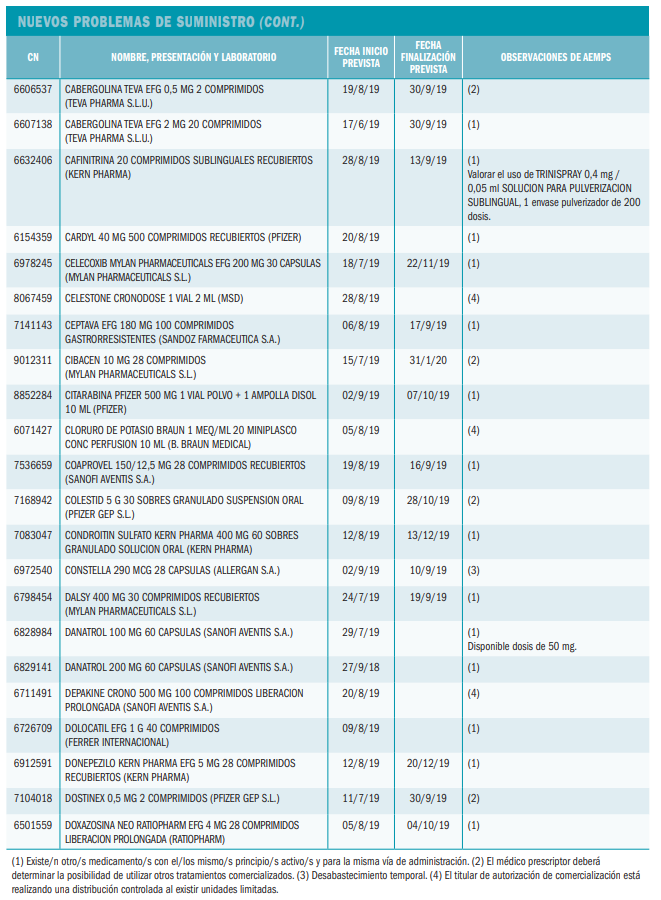 NUEVOS PROBLEMAS DE SUMINISTRO (CONT.)

| CN | NOMBRE, PRESENTACIÓN Y LABORATORIO | FECHA INICIO PREVISTA | FECHA FINALIZACIÓN PREVISTA | OBSERVACIONES DE AEMPS |
|---|---|---|---|---|
| 6606537 | CABERGOLINA TEVA EFG 0,5 MG 2 COMPRIMIDOS (TEVA PHARMA S.L.U.) | 19/8/19 | 30/9/19 | (2) |
| 6607138 | CABERGOLINA TEVA EFG 2 MG 20 COMPRIMIDOS (TEVA PHARMA S.L.U.) | 17/6/19 | 30/9/19 | (1) |
| 6632406 | CAFINITRINA 20 COMPRIMIDOS SUBLINGUALES RECUBIERTOS (KERN PHARMA) | 28/8/19 | 13/9/19 | (1) Valorar el uso de TRINISPRAY 0,4 mg / 0,05 ml SOLUCION PARA PULVERIZACION SUBLINGUAL, 1 envase pulverizador de 200 dosis. |
| 6154359 | CARDYL 40 MG 500 COMPRIMIDOS RECUBIERTOS (PFIZER) | 20/8/19 | | (1) |
| 6978245 | CELECOXIB MYLAN PHARMACEUTICALS EFG 200 MG 30 CAPSULAS (MYLAN PHARMACEUTICALS S.L.) | 18/7/19 | 22/11/19 | (1) |
| 8067459 | CELESTONE CRONODOSE 1 VIAL 2 ML (MSD) | 28/8/19 | | (4) |
| 7141143 | CEPTAVA EFG 180 MG 100 COMPRIMIDOS GASTRORRESISTENTES (SANDOZ FARMACEUTICA S.A.) | 06/8/19 | 17/9/19 | (1) |
| 9012311 | CIBACEN 10 MG 28 COMPRIMIDOS (MYLAN PHARMACEUTICALS S.L.) | 15/7/19 | 31/1/20 | (2) |
| 8852284 | CITARABINA PFIZER 500 MG 1 VIAL POLVO + 1 AMPOLLA DISOL 10 ML (PFIZER) | 02/9/19 | 07/10/19 | (1) |
| 6071427 | CLORURO DE POTASIO BRAUN 1 MEQ/ML 20 MINIPLASCO CONC PERFUSION 10 ML (B. BRAUN MEDICAL) | 05/8/19 | | (4) |
| 7536659 | COAPROVEL 150/12,5 MG 28 COMPRIMIDOS RECUBIERTOS (SANOFI AVENTIS S.A.) | 19/8/19 | 16/9/19 | (1) |
| 7168942 | COLESTID 5 G 30 SOBRES GRANULADO SUSPENSION ORAL (PFIZER GEP S.L.) | 09/8/19 | 28/10/19 | (2) |
| 7083047 | CONDROITIN SULFATO KERN PHARMA 400 MG 60 SOBRES GRANULADO SOLUCION ORAL (KERN PHARMA) | 12/8/19 | 13/12/19 | (1) |
| 6972540 | CONSTELLA 290 MCG 28 CAPSULAS (ALLERGAN S.A.) | 02/9/19 | 10/9/19 | (3) |
| 6798454 | DALSY 400 MG 30 COMPRIMIDOS RECUBIERTOS (MYLAN PHARMACEUTICALS S.L.) | 24/7/19 | 19/9/19 | (1) |
| 6828984 | DANATROL 100 MG 60 CAPSULAS (SANOFI AVENTIS S.A.) | 29/7/19 | | (1) Disponible dosis de 50 mg. |
| 6829141 | DANATROL 200 MG 60 CAPSULAS (SANOFI AVENTIS S.A.) | 27/9/18 | | (1) |
| 6711491 | DEPAKINE CRONO 500 MG 100 COMPRIMIDOS LIBERACION PROLONGADA (SANOFI AVENTIS S.A.) | 20/8/19 | | (4) |
| 6726709 | DOLOCATIL EFG 1 G 40 COMPRIMIDOS (FERRER INTERNACIONAL) | 09/8/19 | | (1) |
| 6912591 | DONEPEZILO KERN PHARMA EFG 5 MG 28 COMPRIMIDOS RECUBIERTOS (KERN PHARMA) | 12/8/19 | 20/12/19 | (1) |
| 7104018 | DOSTINEX 0,5 MG 2 COMPRIMIDOS (PFIZER GEP S.L.) | 11/7/19 | 30/9/19 | (2) |
| 6501559 | DOXAZOSINA NEO RATIOPHARM EFG 4 MG 28 COMPRIMIDOS LIBERACION PROLONGADA (RATIOPHARM) | 05/8/19 | 04/10/19 | (1) |

(1) Existe/n otro/s medicamento/s con el/los mismo/s principio/s activo/s y para la misma vía de administración. (2) El médico prescriptor deberá determinar la posibilidad de utilizar otros tratamientos comercializados. (3) Desabastecimiento temporal. (4) El titular de autorización de comercialización está realizando una distribución controlada al existir unidades limitadas.